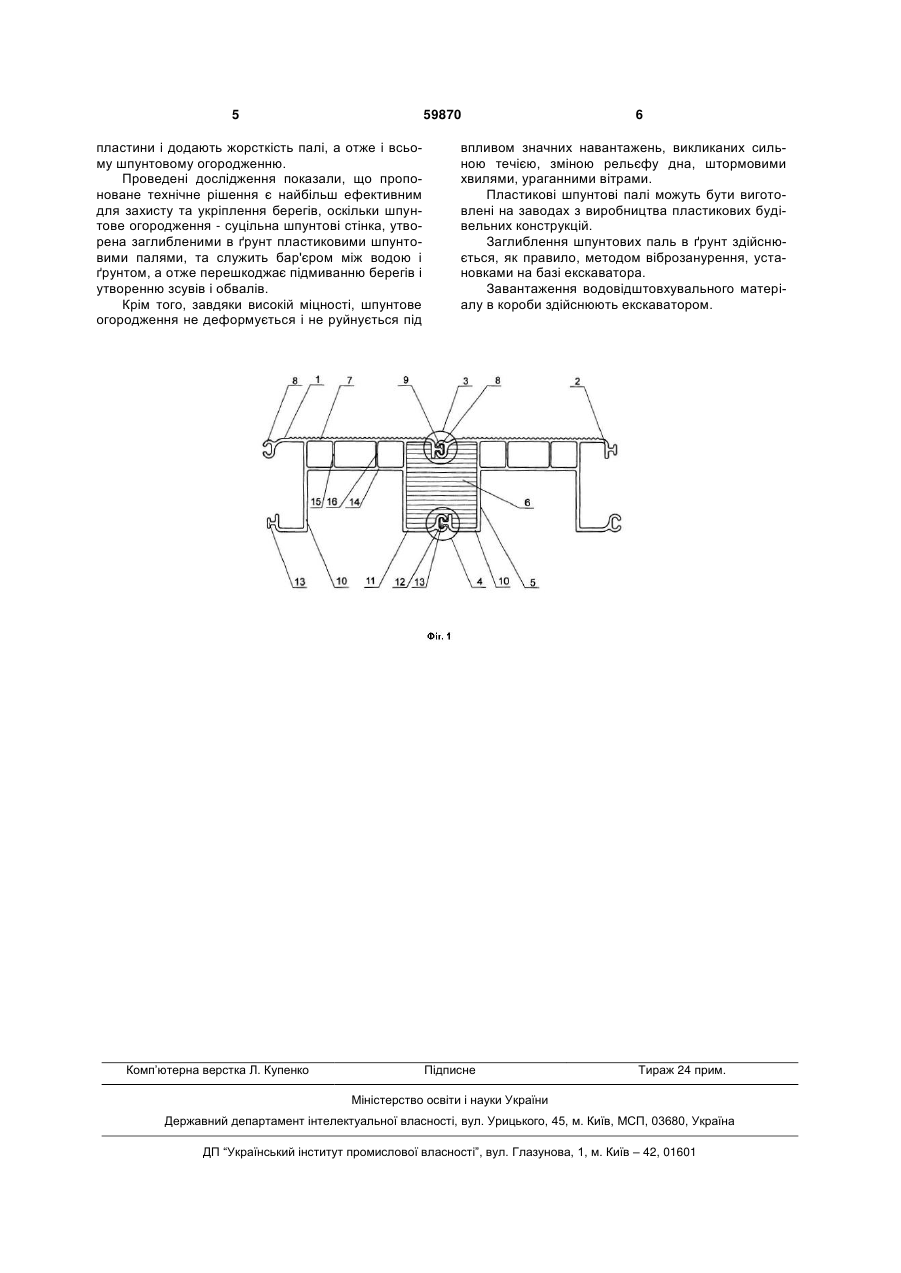 5 59870 6

пластини і додають жорсткість палі, а отже і всьому шпунтовому огородженню.

Проведені дослідження показали, що пропоноване технічне рішення є найбільш ефективним для захисту та укріплення берегів, оскільки шпунтове огородження - суцільна шпунтові стінка, утворена заглибленими в ґрунт пластиковими шпунтовими палями, та служить бар'єром між водою і ґрунтом, а отже перешкоджає підмиванню берегів і утворенню зсувів і обвалів.

Крім того, завдяки високій міцності, шпунтове огородження не деформується і не руйнується під впливом значних навантажень, викликаних сильною течією, зміною рельєфу дна, штормовими хвилями, ураганними вітрами.

Пластикові шпунтові палі можуть бути виготовлені на заводах з виробництва пластикових будівельних конструкцій.

Заглиблення шпунтових паль в ґрунт здійснюється, як правило, методом віброзанурення, установками на базі екскаватора.

Завантаження водовідштовхувального матеріалу в короби здійснюють екскаватором.

8 1 7 9 3 8 2
15 16 14 6
13 10 11 12 13 4 10 5

Фіг. 1

Комп'ютерна верстка Л. Купенко Підписне Тираж 24 прим.

Міністерство освіти і науки України

Державний департамент інтелектуальної власності, вул. Урицького, 45, м. Київ, МСП, 03680, Україна

ДП "Український інститут промислової власності", вул. Глазунова, 1, м. Київ – 42, 01601